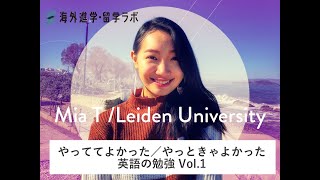 海外進学・留学ラボ

Mia T /Leiden University

やっててよかった／やっときゃよかった
英語の勉強 Vol.1